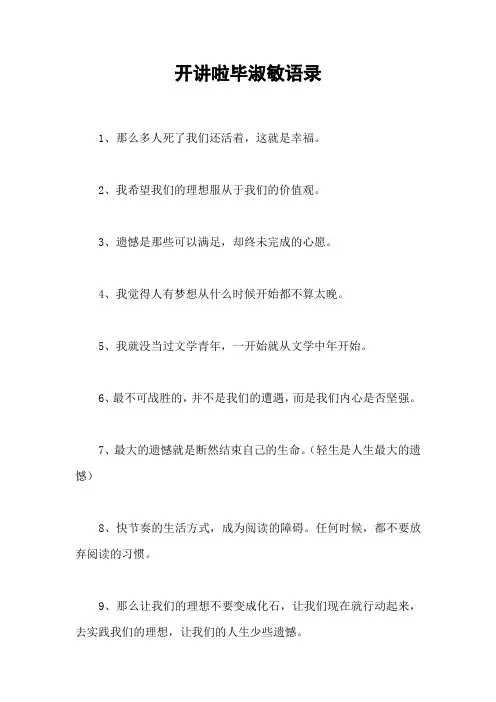 开讲啦毕淑敏语录

1、那么多人死了我们还活着，这就是幸福。

2、我希望我们的理想服从于我们的价值观。

3、遗憾是那些可以满足，却终未完成的心愿。

4、我觉得人有梦想从什么时候开始都不算太晚。

5、我就没当过文学青年，一开始就从文学中年开始。

6、最不可战胜的，并不是我们的遭遇，而是我们内心是否坚强。

7、最大的遗憾就是断然结束自己的生命。（轻生是人生最大的遗憾）

8、快节奏的生活方式，成为阅读的障碍。任何时候，都不要放弃阅读的习惯。

9、那么让我们的理想不要变成化石，让我们现在就行动起来，去实践我们的理想，让我们的人生少些遗憾。